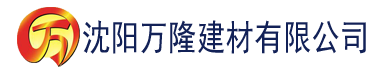 万 沈阳万隆建材有限公司